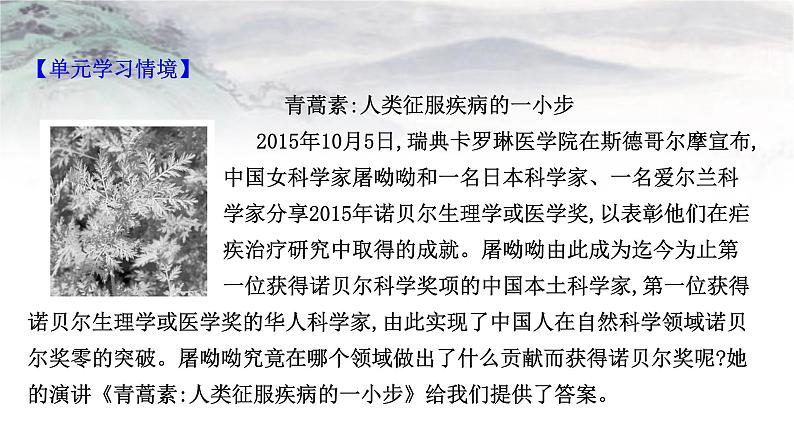 【单元学习情境】

青蒿素:人类征服疾病的一小步

2015年10月5日,瑞典卡罗琳医学院在斯德哥尔摩宣布,中国女科学家屠呦呦和一名日本科学家、一名爱尔兰科学家分享2015年诺贝尔生理学或医学奖,以表彰他们在疟疾治疗研究中取得的成就。屠呦呦由此成为迄今为止第一位获得诺贝尔科学奖项的中国本土科学家,第一位获得诺贝尔生理学或医学奖的华人科学家,由此实现了中国人在自然科学领域诺贝尔奖零的突破。屠呦呦究竟在哪个领域做出了什么贡献而获得诺贝尔奖呢?她的演讲《青蒿素:人类征服疾病的一小步》给我们提供了答案。